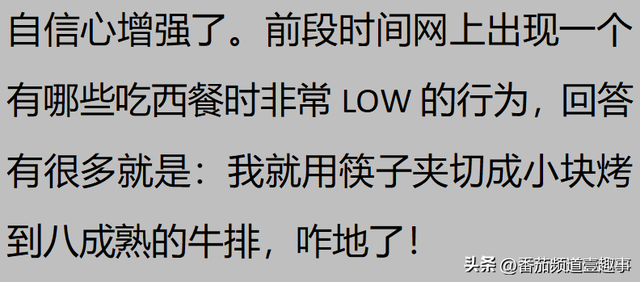 自信心增强了。前段时间网上出现一个有哪些吃西餐时非常 LOW 的行为，回答有很多就是：我就用筷子夹切成小块烤到八成熟的牛排，咋地了！

头条 @番茄频道壹趣事